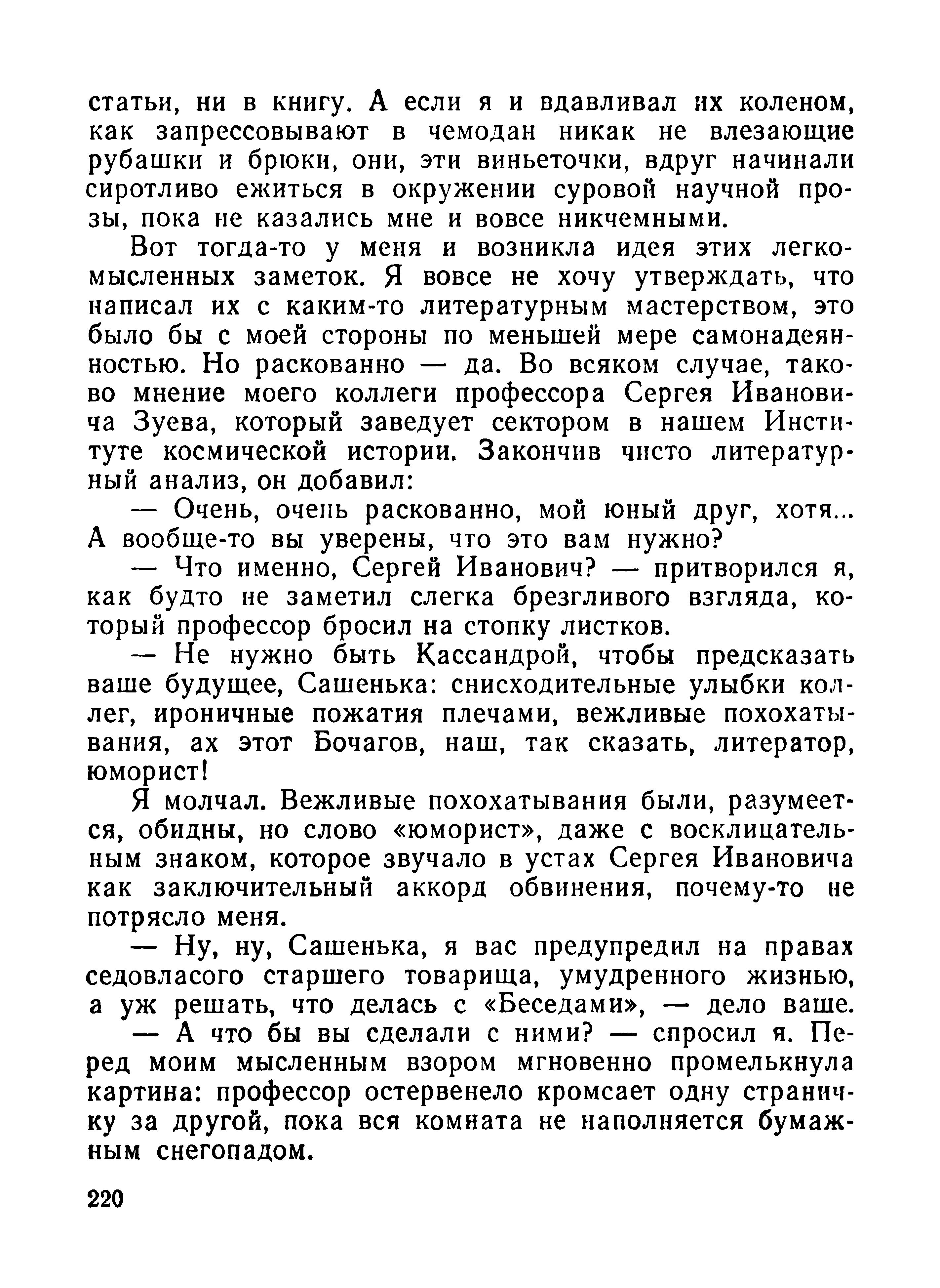 статьи, ни в книгу. А если я и вдавливал их коленом, как запрессовывают в чемодан никак не влезающие рубашки и брюки, они, эти виньеточки, вдруг начинали сиротливо ежиться в окружении суровой научной прозы, пока не казались мне и вовсе никчемными.

Вот тогда-то у меня и возникла идея этих легкомысленных заметок. Я вовсе не хочу утверждать, что написал их с каким-то литературным мастерством, это было бы с моей стороны по меньшей мере самонадеянностью. Но раскованно — да. Во всяком случае, таково мнение моего коллеги профессора Сергея Ивановича Зуева, который заведует сектором в нашем Институте космической истории. Закончив чисто литературный анализ, он добавил:

— Очень, очень раскованно, мой юный друг, хотя... А вообще-то вы уверены, что это вам нужно?

— Что именно, Сергей Иванович? — притворился я, как будто не заметил слегка брезгливого взгляда, который профессор бросил на стопку листков.

— Не нужно быть Кассандрой, чтобы предсказать ваше будущее, Сашенька: снисходительные улыбки коллег, ироничные пожатия плечами, вежливые похохатывания, ах этот Бочагов, наш, так сказать, литератор, юморист!

Я молчал. Вежливые похохатывания были, разумеется, обидны, но слово «юморист», даже с восклицательным знаком, которое звучало в устах Сергея Ивановича как заключительный аккорд обвинения, почему-то не потрясло меня.

— Ну, ну, Сашенька, я вас предупредил на правах седовласого старшего товарища, умудренного жизнью, а уж решать, что делась с «Беседами», — дело ваше.

— А что бы вы сделали с ними? — спросил я. Перед моим мысленным взором мгновенно промелькнула картина: профессор остервенело кромсает одну страничку за другой, пока вся комната не наполняется бумажным снегопадом.

220